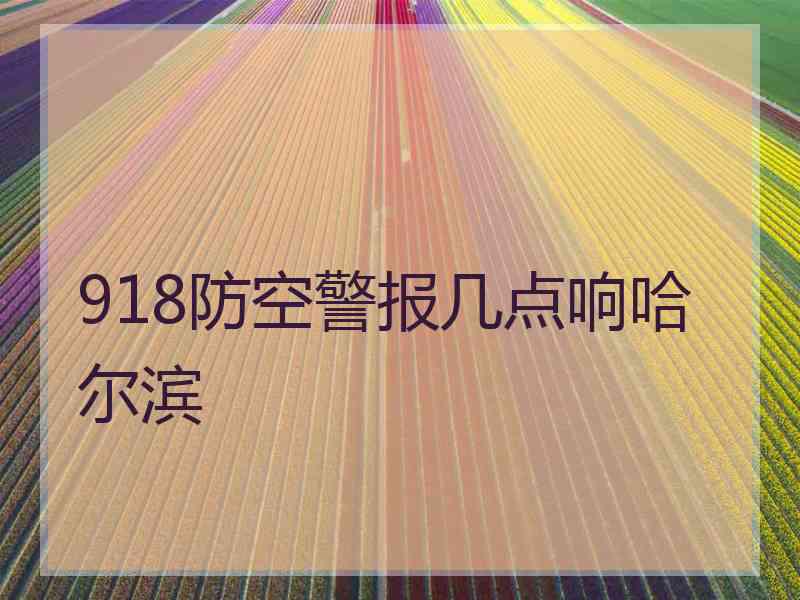 918防空警报几点响哈尔滨